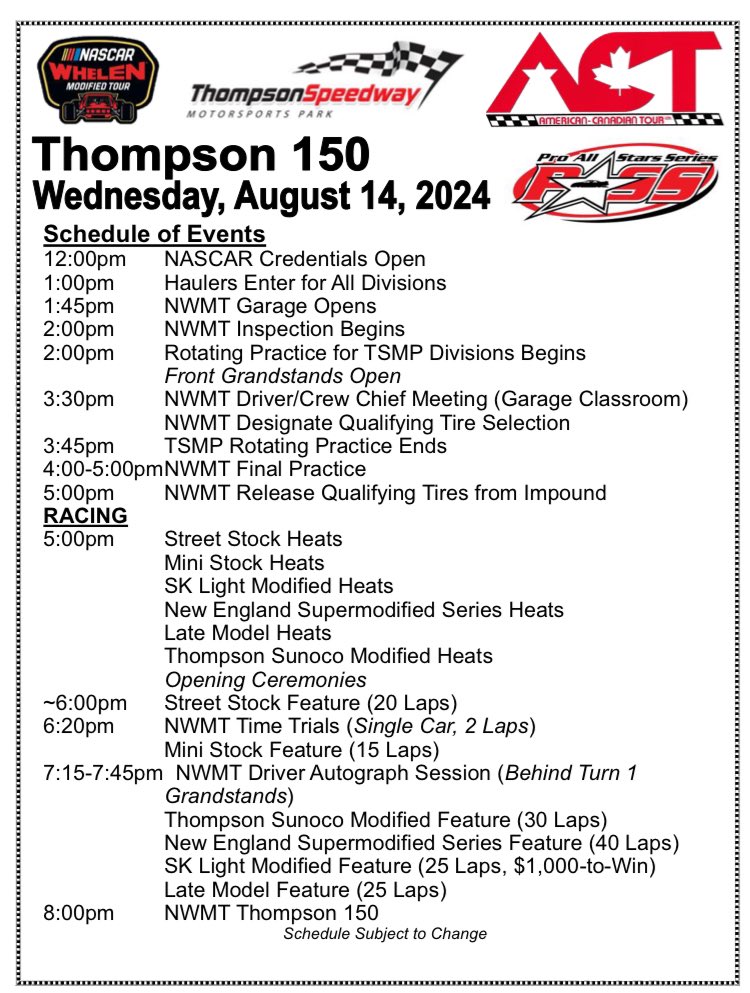 NASCAR WHELEN MODIFIED TOUR

ThompsonSpeedway MOTORSPORTS PARK

ACT AMERICAN-CANADIAN TOUR

Thompson 150
Wednesday, August 14, 2024

Pro All Stars Series PASS

Schedule of Events
12:00pm NASCAR Credentials Open
1:00pm Haulers Enter for All Divisions
1:45pm NWMT Garage Opens
2:00pm NWMT Inspection Begins
2:00pm Rotating Practice for TSMP Divisions Begins
Front Grandstands Open
3:30pm NWMT Driver/Crew Chief Meeting (Garage Classroom)
NWMT Designate Qualifying Tire Selection
3:45pm TSMP Rotating Practice Ends
4:00-5:00pm NWMT Final Practice
5:00pm NWMT Release Qualifying Tires from Impound
RACING
5:00pm Street Stock Heats
Mini Stock Heats
SK Light Modified Heats
New England Supermodified Series Heats
Late Model Heats
Thompson Sunoco Modified Heats
Opening Ceremonies
~6:00pm Street Stock Feature (20 Laps)
6:20pm NWMT Time Trials (Single Car, 2 Laps)
Mini Stock Feature (15 Laps)
7:15-7:45pm NWMT Driver Autograph Session (Behind Turn 1 Grandstands)
Thompson Sunoco Modified Feature (30 Laps)
New England Supermodified Series Feature (40 Laps)
SK Light Modified Feature (25 Laps, $1,000-to-Win)
Late Model Feature (25 Laps)
8:00pm NWMT Thompson 150
Schedule Subject to Change